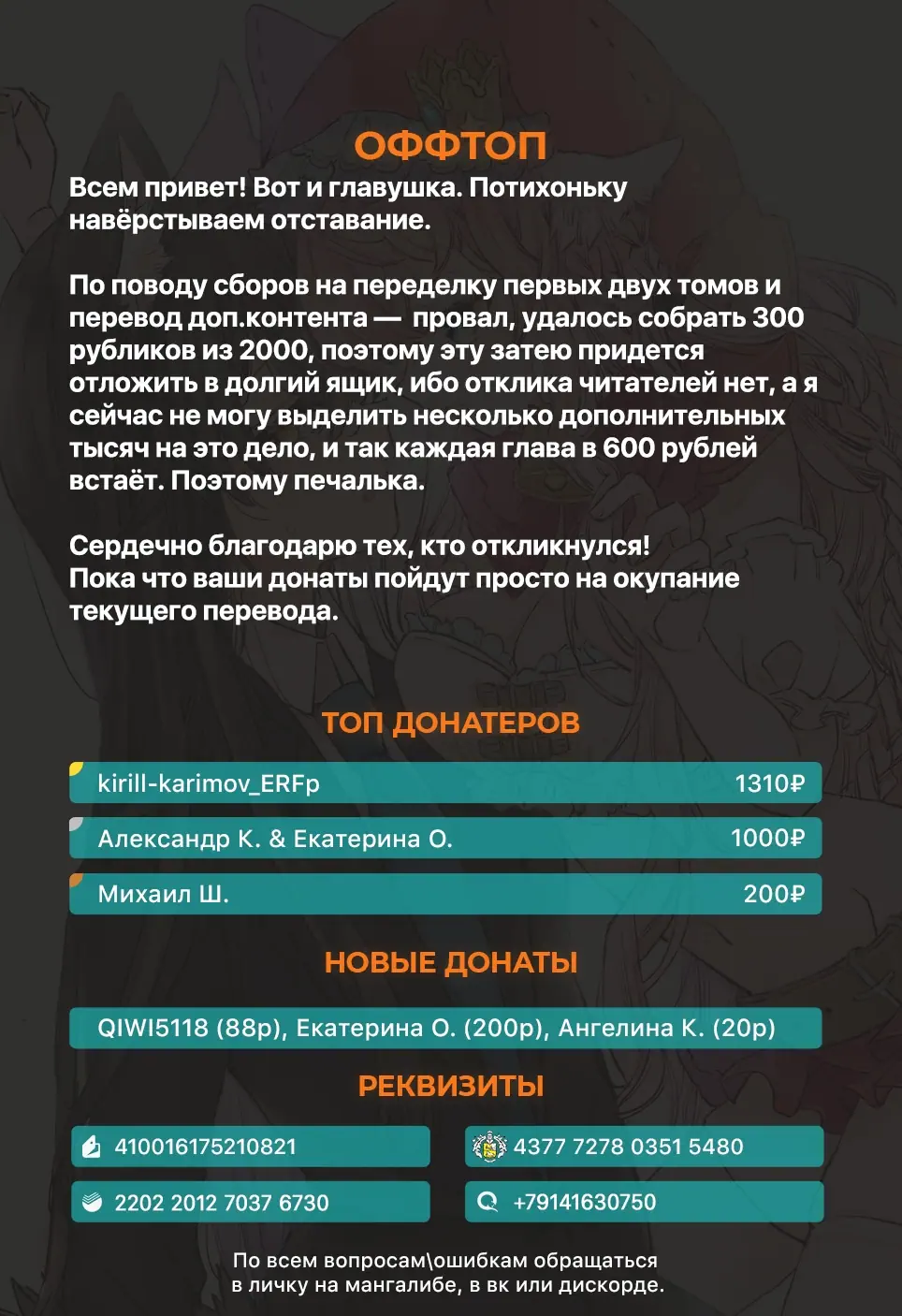 ОФФТОП

Всем привет! Вот и главушка. Потихоньку навёрстываем отставание.

По поводу сборов на переделку первых двух томов и перевод доп.контента — провал, удалось собрать 300 рубликов из 2000, поэтому эту затею придется отложить в долгий ящик, ибо отклика читателей нет, а я сейчас не могу выделить несколько дополнительных тысяч на это дело, и так каждая глава в 600 рублей встаёт. Поэтому печалька.

Сердечно благодарю тех, кто откликнулся!
Пока что ваши донаты пойдут просто на окупание текущего перевода.

ТОП ДОНАТЕРОВ

kirill-karimov_ERFp 1310₽

Александр К. & Екатерина О. 1000₽

Михаил Ш. 200₽

НОВЫЕ ДОНАТЫ

QIWI5118 (88р), Екатерина О. (200р), Ангелина К. (20р)

РЕКВИЗИТЫ

410016175210821

2202 2012 7037 6730

4377 7278 0351 5480

+79141630750

По всем вопросам\ошибкам обращаться
в личку на мангалибе, в вк или дискорде.